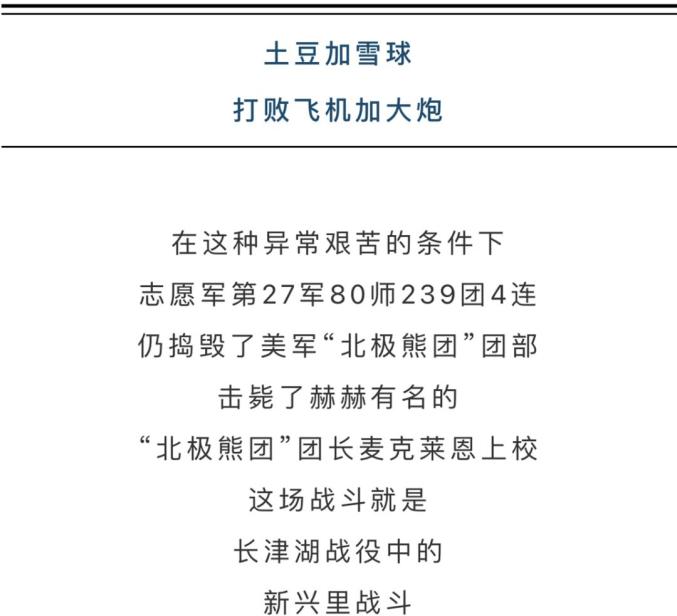 土豆加雪球
打败飞机加大炮

在这种异常艰苦的条件下
志愿军第27军80师239团4连
仍捣毁了美军“北极熊团”团部
击毙了赫赫有名的
“北极熊团”团长麦克莱恩上校
这场战斗就是
长津湖战役中的
新兴里战斗